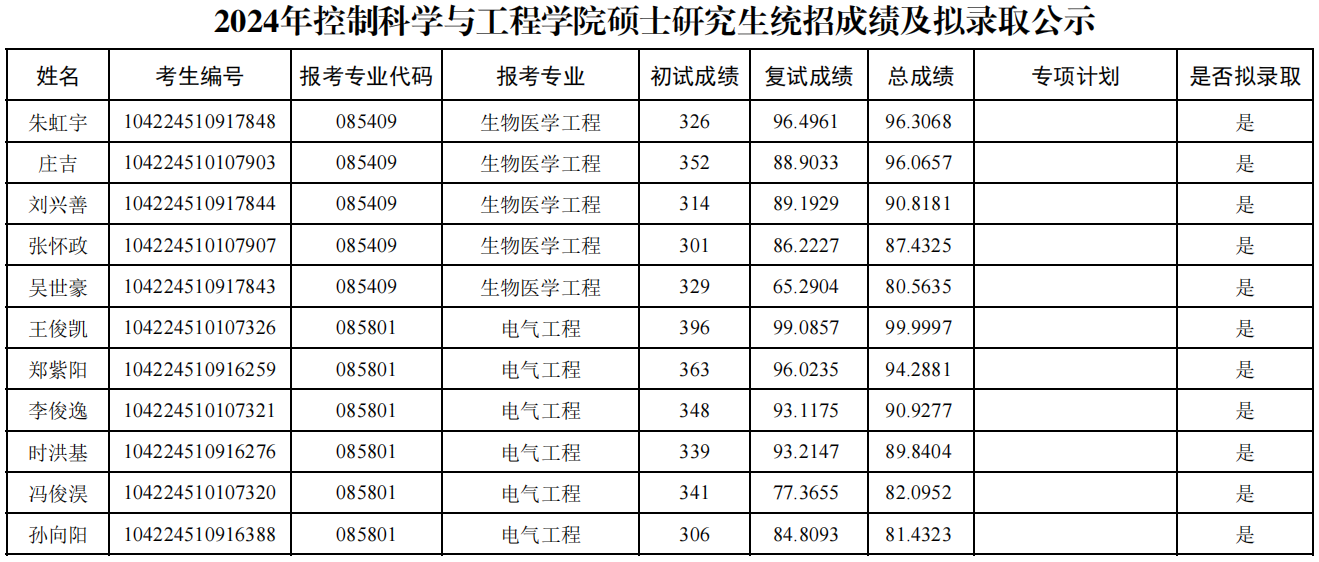 2024年控制科学与工程学院硕士研究生统招成绩及拟录取公示

| 姓名 | 考生编号 | 报考专业代码 | 报考专业 | 初试成绩 | 复试成绩 | 总成绩 | 专项计划 | 是否拟录取 |
|---|---|---|---|---|---|---|---|---|
| 朱虹宇 | 104224510917848 | 085409 | 生物医学工程 | 326 | 96.4961 | 96.3068 |  | 是 |
| 庄吉 | 104224510107903 | 085409 | 生物医学工程 | 352 | 88.9033 | 96.0657 |  | 是 |
| 刘兴善 | 104224510917844 | 085409 | 生物医学工程 | 314 | 89.1929 | 90.8181 |  | 是 |
| 张怀政 | 104224510107907 | 085409 | 生物医学工程 | 301 | 86.2227 | 87.4325 |  | 是 |
| 吴世豪 | 104224510917843 | 085409 | 生物医学工程 | 329 | 65.2904 | 80.5635 |  | 是 |
| 王俊凯 | 104224510107326 | 085801 | 电气工程 | 396 | 99.0857 | 99.9997 |  | 是 |
| 郑紫阳 | 104224510916259 | 085801 | 电气工程 | 363 | 96.0235 | 94.2881 |  | 是 |
| 李俊逸 | 104224510107321 | 085801 | 电气工程 | 348 | 93.1175 | 90.9277 |  | 是 |
| 时洪基 | 104224510916276 | 085801 | 电气工程 | 339 | 93.2147 | 89.8404 |  | 是 |
| 冯俊淏 | 104224510107320 | 085801 | 电气工程 | 341 | 77.3655 | 82.0952 |  | 是 |
| 孙向阳 | 104224510916388 | 085801 | 电气工程 | 306 | 84.8093 | 81.4323 |  | 是 |